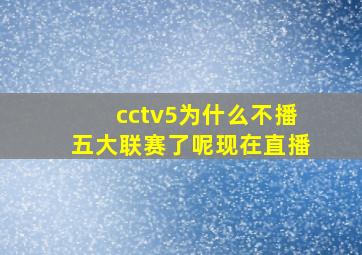 cctv5为什么不播
五大联赛了呢现在直播